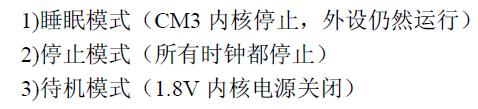 1)睡眠模式（CM3 内核停止，外设仍然运行）
2)停止模式（所有时钟都停止）
3)待机模式（1.8V 内核电源关闭）